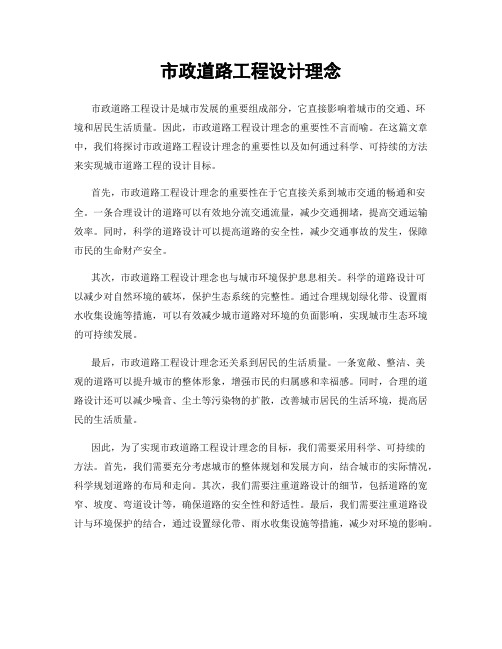 市政道路工程设计理念

市政道路工程设计是城市发展的重要组成部分，它直接影响着城市的交通、环境和居民生活质量。因此，市政道路工程设计理念的重要性不言而喻。在这篇文章中，我们将探讨市政道路工程设计理念的重要性以及如何通过科学、可持续的方法来实现城市道路工程的设计目标。

首先，市政道路工程设计理念的重要性在于它直接关系到城市交通的畅通和安全。一条合理设计的道路可以有效地分流交通流量，减少交通拥堵，提高交通运输效率。同时，科学的道路设计可以提高道路的安全性，减少交通事故的发生，保障市民的生命财产安全。

其次，市政道路工程设计理念也与城市环境保护息息相关。科学的道路设计可以减少对自然环境的破坏，保护生态系统的完整性。通过合理规划绿化带、设置雨水收集设施等措施，可以有效减少城市道路对环境的负面影响，实现城市生态环境的可持续发展。

最后，市政道路工程设计理念还关系到居民的生活质量。一条宽敞、整洁、美观的道路可以提升城市的整体形象，增强市民的归属感和幸福感。同时，合理的道路设计还可以减少噪音、尘土等污染物的扩散，改善城市居民的生活环境，提高居民的生活质量。

因此，为了实现市政道路工程设计理念的目标，我们需要采用科学、可持续的方法。首先，我们需要充分考虑城市的整体规划和发展方向，结合城市的实际情况，科学规划道路的布局和走向。其次，我们需要注重道路设计的细节，包括道路的宽窄、坡度、弯道设计等，确保道路的安全性和舒适性。最后，我们需要注重道路设计与环境保护的结合，通过设置绿化带、雨水收集设施等措施，减少对环境的影响。